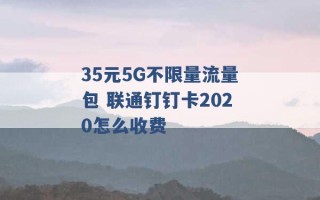 35元5G不限量流量包 联通钉钉卡2020怎么收费